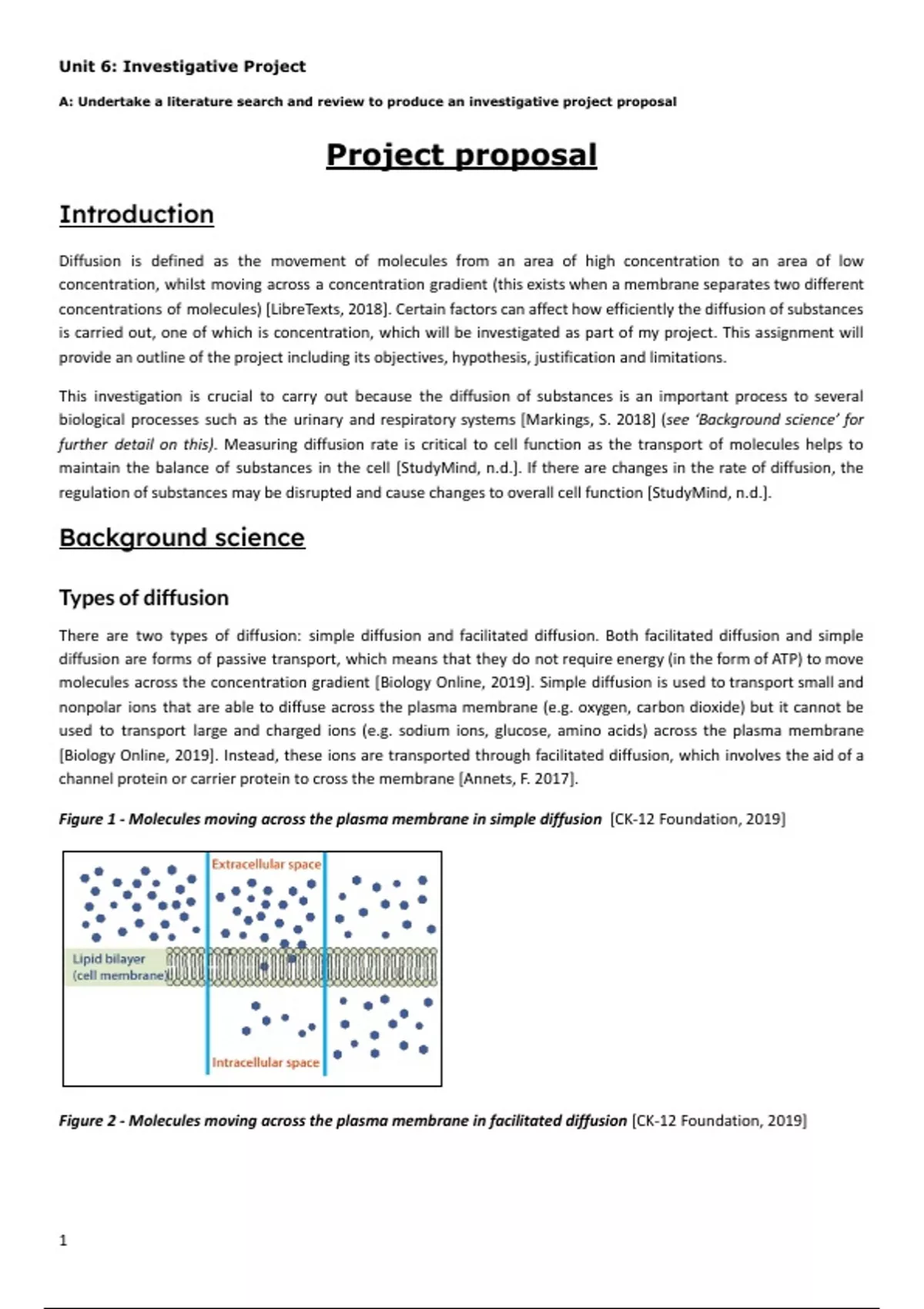 Unit 6: Investigative Project

A: Undertake a literature search and review to produce an investigative project proposal

Project proposal

Introduction

Diffusion is defined as the movement of molecules from an area of high concentration to an area of low concentration, whilst moving across a concentration gradient (this exists when a membrane separates two different concentrations of molecules) [LibreTexts, 2018]. Certain factors can affect how efficiently the diffusion of substances is carried out, one of which is concentration, which will be investigated as part of my project. This assignment will provide an outline of the project including its objectives, hypothesis, justification and limitations.

This investigation is crucial to carry out because the diffusion of substances is an important process to several biological processes such as the urinary and respiratory systems [Markings, S. 2018] (see 'Background science' for further detail on this). Measuring diffusion rate is critical to cell function as the transport of molecules helps to maintain the balance of substances in the cell [StudyMind, n.d.]. If there are changes in the rate of diffusion, the regulation of substances may be disrupted and cause changes to overall cell function [StudyMind, n.d.].

Background science

Types of diffusion

There are two types of diffusion: simple diffusion and facilitated diffusion. Both facilitated diffusion and simple diffusion are forms of passive transport, which means that they do not require energy (in the form of ATP) to move molecules across the concentration gradient [Biology Online, 2019]. Simple diffusion is used to transport small and nonpolar ions that are able to diffuse across the plasma membrane (e.g. oxygen, carbon dioxide) but it cannot be used to transport large and charged ions (e.g. sodium ions, glucose, amino acids) across the plasma membrane [Biology Online, 2019]. Instead, these ions are transported through facilitated diffusion, which involves the aid of a channel protein or carrier protein to cross the membrane [Annets, F. 2017].

Figure 1 - Molecules moving across the plasma membrane in simple diffusion [CK-12 Foundation, 2019]

Extracellular space

Lipid bilayer (cell membrane)

Intracellular space

Figure 2 - Molecules moving across the plasma membrane in facilitated diffusion [CK-12 Foundation, 2019]

1